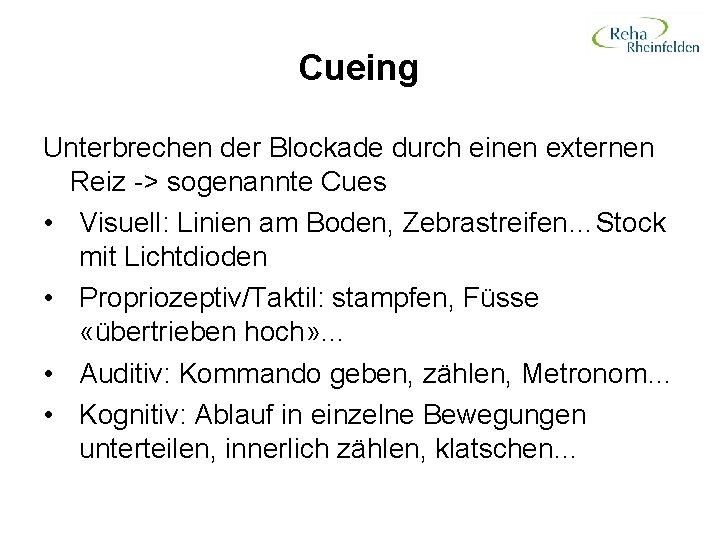 Reha
Rheinfelden

Cueing

Unterbrechen der Blockade durch einen externen Reiz -> sogenannte Cues

• Visuell: Linien am Boden, Zebrastreifen…Stock mit Lichtdioden
• Propriozeptiv/Taktil: stampfen, Füsse «übertrieben hoch»…
• Auditiv: Kommando geben, zählen, Metronom…
• Kognitiv: Ablauf in einzelne Bewegungen unterteilen, innerlich zählen, klatschen…